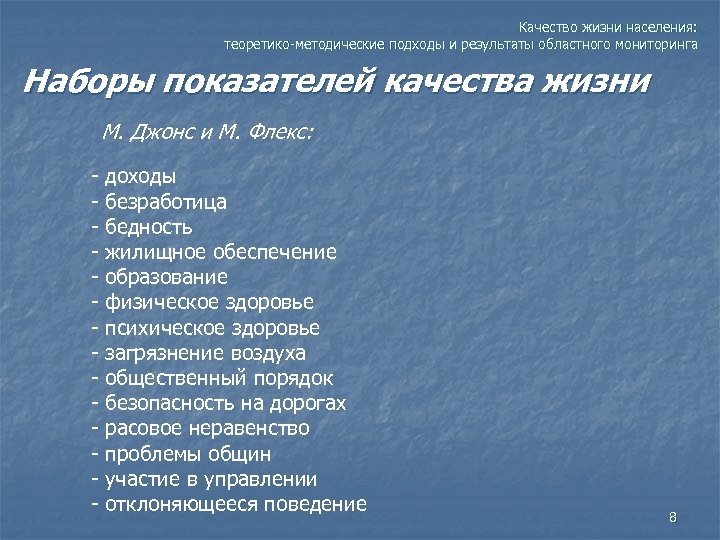 Качество жизни населения:
теоретико-методические подходы и результаты областного мониторинга

Наборы показателей качества жизни

М. Джонс и М. Флекс:

- доходы
- безработица
- бедность
- жилищное обеспечение
- образование
- физическое здоровье
- психическое здоровье
- загрязнение воздуха
- общественный порядок
- безопасность на дорогах
- расовое неравенство
- проблемы общин
- участие в управлении
- отклоняющееся поведение

8